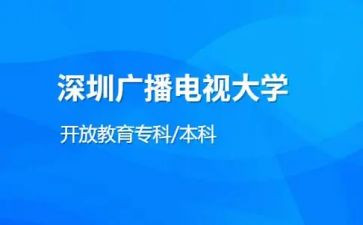 深圳广播电视大学

开放教育专科/本科